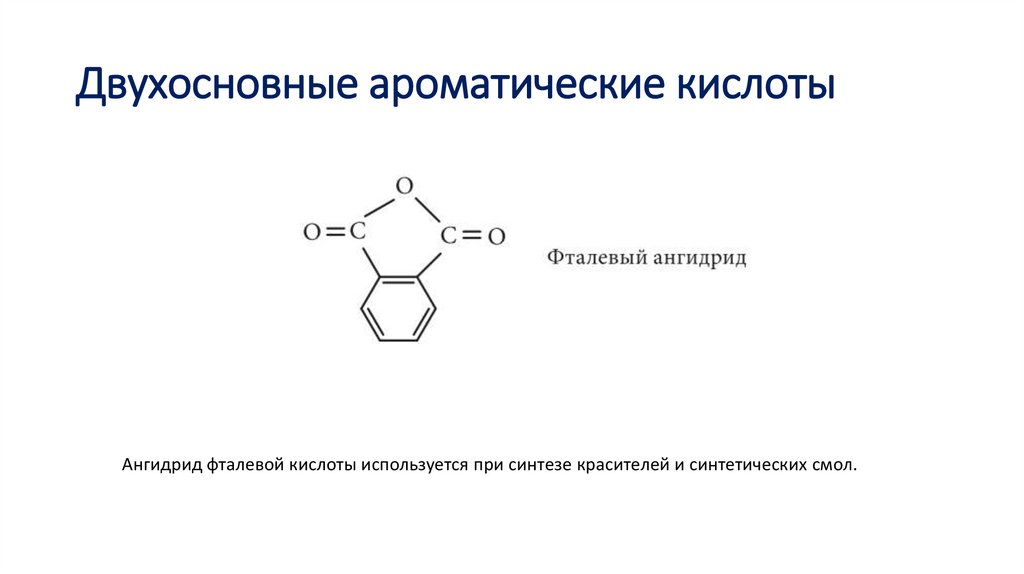 Двухосновные ароматические кислоты

O

O=C

C=O

Фталевый ангидрид

Ангидрид фталевой кислоты используется при синтезе красителей и синтетических смол.